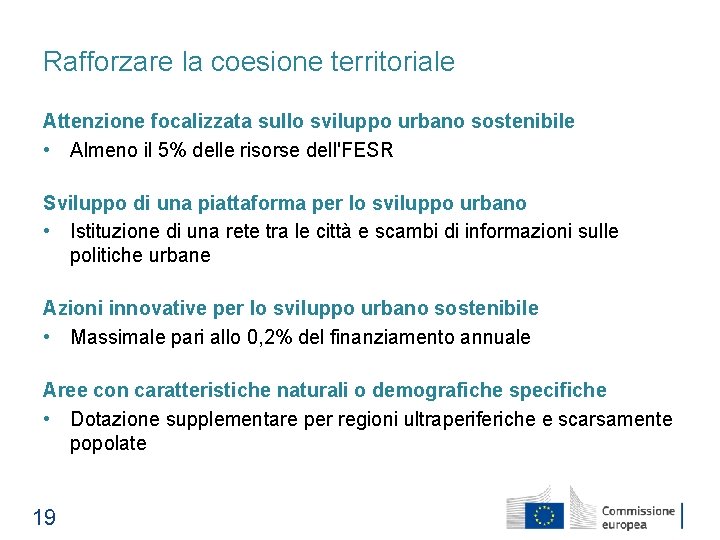 Rafforzare la coesione territoriale

Attenzione focalizzata sullo sviluppo urbano sostenibile
• Almeno il 5% delle risorse dell'FESR

Sviluppo di una piattaforma per lo sviluppo urbano
• Istituzione di una rete tra le città e scambi di informazioni sulle politiche urbane

Azioni innovative per lo sviluppo urbano sostenibile
• Massimale pari allo 0,2% del finanziamento annuale

Aree con caratteristiche naturali o demografiche specifiche
• Dotazione supplementare per regioni ultraperiferiche e scarsamente popolate

19

Commissione europea